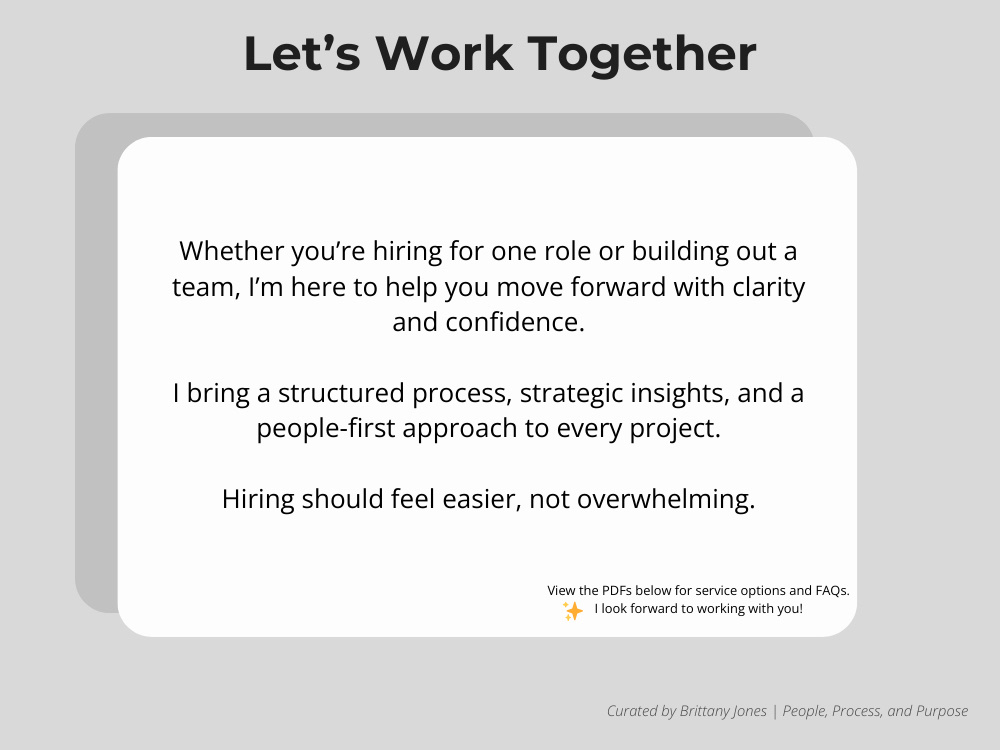 Let's Work Together

Whether you're hiring for one role or building out a team, I'm here to help you move forward with clarity and confidence.

I bring a structured process, strategic insights, and a people-first approach to every project.

Hiring should feel easier, not overwhelming.

View the PDFs below for service options and FAQs.
✨ I look forward to working with you!

Curated by Brittany Jones | People, Process, and Purpose